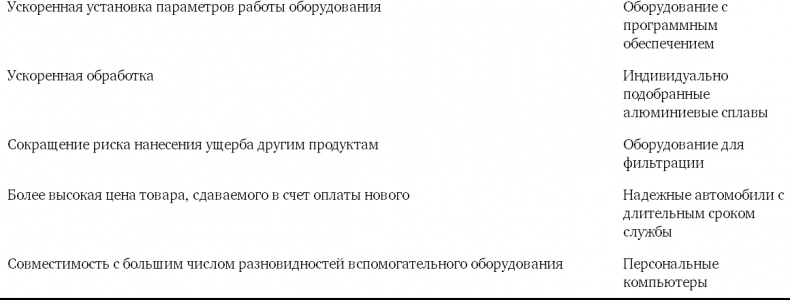 | | |
|---|---|
| Ускоренная установка параметров работы оборудования | Оборудование с программным обеспечением |
| Ускоренная обработка | Индивидуально подобранные алюминиевые сплавы |
| Сокращение риска нанесения ущерба другим продуктам | Оборудование для фильтрации |
| Более высокая цена товара, сдаваемого в счет оплаты нового | Надежные автомобили с длительным сроком службы |
| Совместимость с большим числом разновидностей вспомогательного оборудования | Персональные компьютеры |